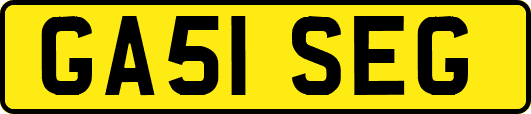 GA51 SEG